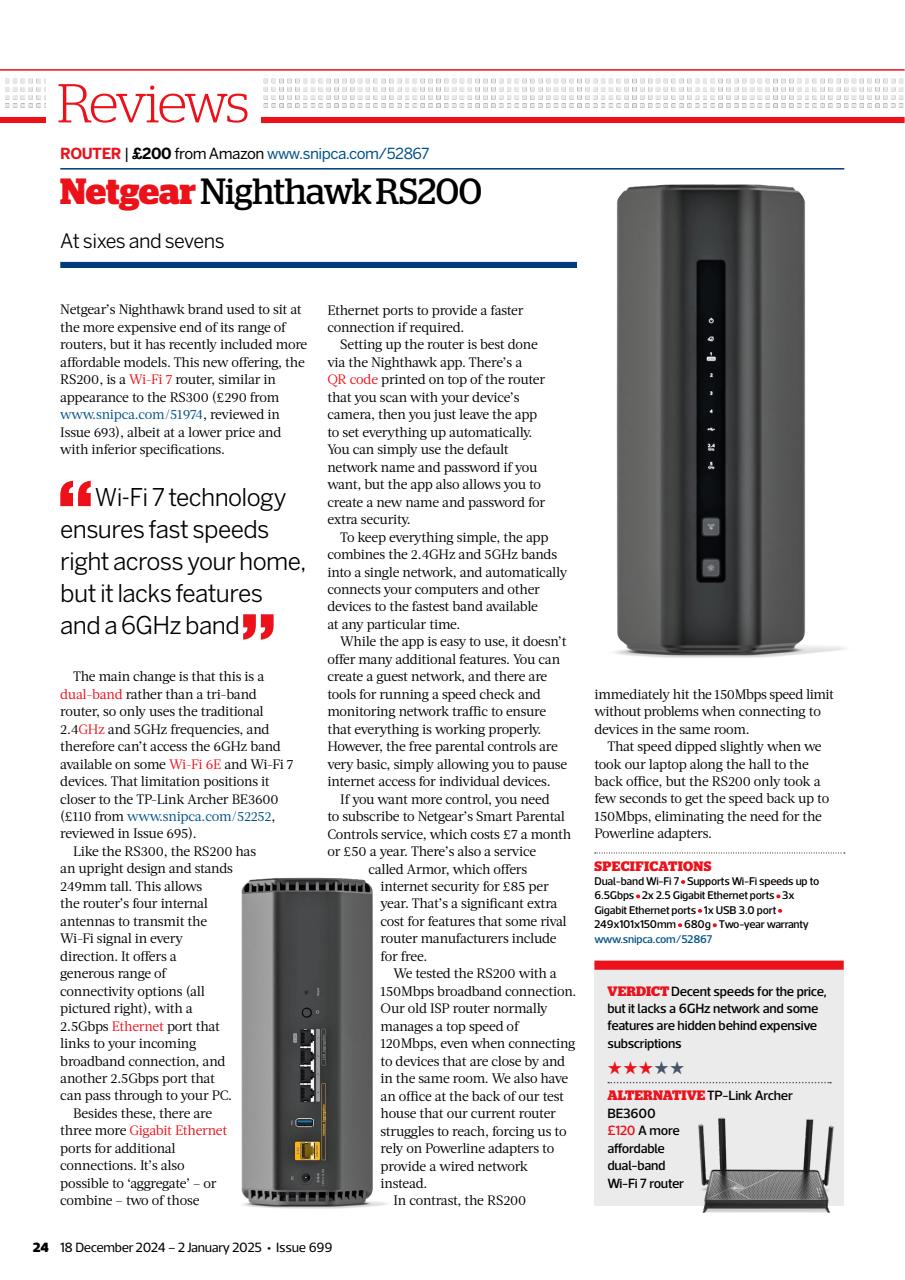 Reviews

ROUTER | £200 from Amazon www.snipca.com/52867

Netgear Nighthawk RS200

At sixes and sevens

Netgear's Nighthawk brand used to sit at the more expensive end of its range of routers, but it has recently included more affordable models. This new offering, the RS200, is a Wi-Fi 7 router, similar in appearance to the RS300 (£290 from www.snipca.com/51974, reviewed in Issue 693), albeit at a lower price and with inferior specifications.

Wi-Fi 7 technology ensures fast speeds right across your home, but it lacks features and a 6GHz band

The main change is that this is a dual-band rather than a tri-band router, so only uses the traditional 2.4GHz and 5GHz frequencies, and therefore can't access the 6GHz band available on some Wi-Fi 6E and Wi-Fi 7 devices. That limitation positions it closer to the TP-Link Archer BE3600 (£110 from www.snipca.com/52252, reviewed in Issue 695).

Like the RS300, the RS200 has an upright design and stands 249mm tall. This allows the router's four internal antennas to transmit the Wi-Fi signal in every direction. It offers a generous range of connectivity options (all pictured right), with a 2.5Gbps Ethernet port that links to your incoming broadband connection, and another 2.5Gbps port that can pass through to your PC.

Besides these, there are three more Gigabit Ethernet ports for additional connections. It's also possible to 'aggregate' – or combine – two of those Ethernet ports to provide a faster connection if required.

Setting up the router is best done via the Nighthawk app. There's a QR code printed on top of the router that you scan with your device's camera, then you just leave the app to set everything up automatically. You can simply use the default network name and password if you want, but the app also allows you to create a new name and password for extra security.

To keep everything simple, the app combines the 2.4GHz and 5GHz bands into a single network, and automatically connects your computers and other devices to the fastest band available at any particular time.

While the app is easy to use, it doesn't offer many additional features. You can create a guest network, and there are tools for running a speed check and monitoring network traffic to ensure that everything is working properly. However, the free parental controls are very basic, simply allowing you to pause internet access for individual devices.

If you want more control, you need to subscribe to Netgear's Smart Parental Controls service, which costs £7 a month or £50 a year. There's also a service called Armor, which offers internet security for £85 per year. That's a significant extra cost for features that some rival router manufacturers include for free.

We tested the RS200 with a 150Mbps broadband connection. Our old ISP router normally manages a top speed of 120Mbps, even when connecting to devices that are close by and in the same room. We also have an office at the back of our test house that our current router struggles to reach, forcing us to rely on Powerline adapters to provide a wired network instead.

In contrast, the RS200 immediately hit the 150Mbps speed limit without problems when connecting to devices in the same room.

That speed dipped slightly when we took our laptop along the hall to the back office, but the RS200 only took a few seconds to get the speed back up to 150Mbps, eliminating the need for the Powerline adapters.

SPECIFICATIONS
Dual-band Wi-Fi 7 • Supports Wi-Fi speeds up to 6.5Gbps • 2x 2.5 Gigabit Ethernet ports • 3x Gigabit Ethernet ports • 1x USB 3.0 port • 249x101x150mm • 680g • Two-year warranty www.snipca.com/52867

VERDICT Decent speeds for the price, but it lacks a 6GHz network and some features are hidden behind expensive subscriptions

★★★★★

ALTERNATIVE TP-Link Archer BE3600
£120 A more affordable dual-band Wi-Fi 7 router

24 18 December 2024 – 2 January 2025 • Issue 699